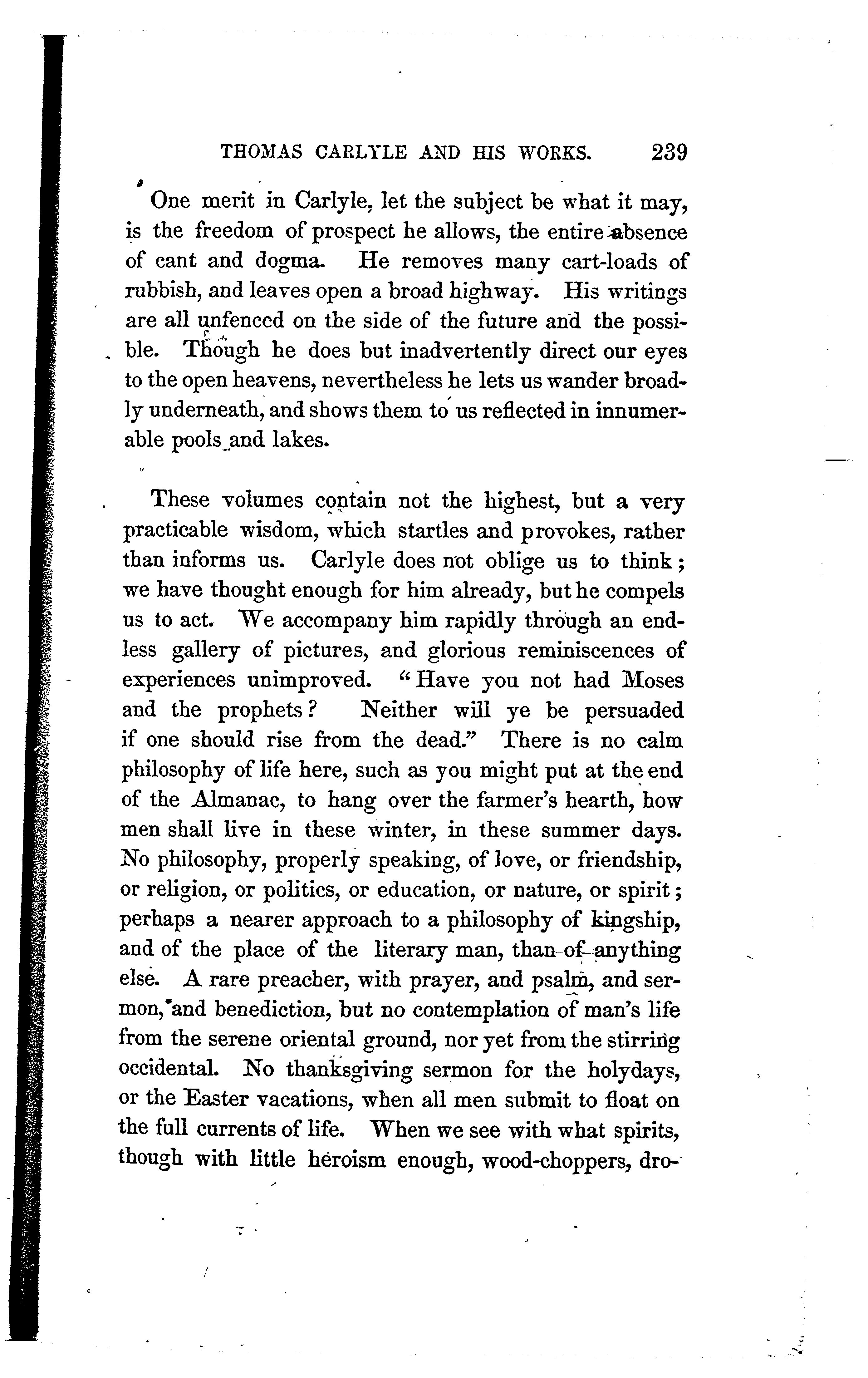 THOMAS CARLYLE AND HIS WORKS. 239

One merit in Carlyle, let the subject be what it may, is the freedom of prospect he allows, the entire absence of cant and dogma. He removes many cart-loads of rubbish, and leaves open a broad highway. His writings are all unfenced on the side of the future and the possible. Though he does but inadvertently direct our eyes to the open heavens, nevertheless he lets us wander broadly underneath, and shows them to us reflected in innumerable pools and lakes.

These volumes contain not the highest, but a very practicable wisdom, which startles and provokes, rather than informs us. Carlyle does not oblige us to think; we have thought enough for him already, but he compels us to act. We accompany him rapidly through an endless gallery of pictures, and glorious reminiscences of experiences unimproved. "Have you not had Moses and the prophets? Neither will ye be persuaded if one should rise from the dead." There is no calm philosophy of life here, such as you might put at the end of the Almanac, to hang over the farmer's hearth, how men shall live in these winter, in these summer days. No philosophy, properly speaking, of love, or friendship, or religion, or politics, or education, or nature, or spirit; perhaps a nearer approach to a philosophy of kingship, and of the place of the literary man, than of anything else. A rare preacher, with prayer, and psalm, and sermon, and benediction, but no contemplation of man's life from the serene oriental ground, nor yet from the stirring occidental. No thanksgiving sermon for the holydays, or the Easter vacations, when all men submit to float on the full currents of life. When we see with what spirits, though with little heroism enough, wood-choppers, dro-